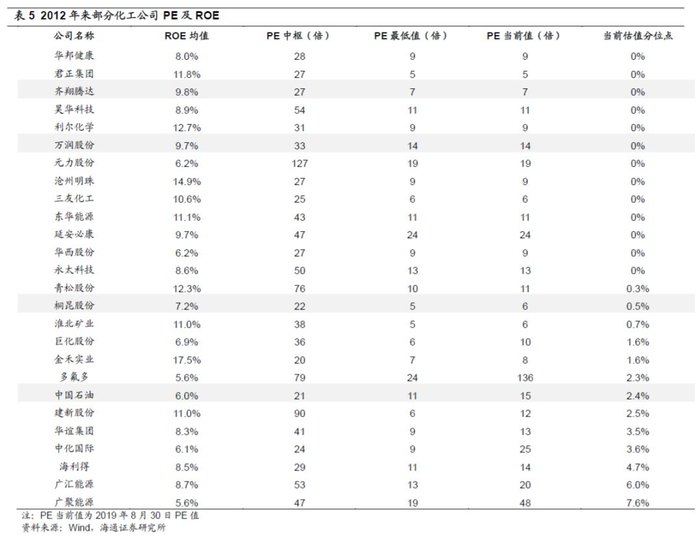 表 5 2012 年来部分化工公司 PE 及 ROE

| 公司名称 | ROE 均值 | PE 中枢（倍） | PE 最低值（倍） | PE 当前值（倍） | 当前估值分位点 |
|---|---|---|---|---|---|
| 华邦健康 | 8.0% | 28 | 9 | 9 | 0% |
| 君正集团 | 11.8% | 27 | 5 | 5 | 0% |
| 齐翔腾达 | 9.8% | 27 | 7 | 7 | 0% |
| 昊华科技 | 8.9% | 54 | 11 | 11 | 0% |
| 利尔化学 | 12.7% | 31 | 9 | 9 | 0% |
| 万润股份 | 9.7% | 33 | 14 | 14 | 0% |
| 元力股份 | 6.2% | 127 | 19 | 19 | 0% |
| 沧州明珠 | 14.9% | 27 | 9 | 9 | 0% |
| 三友化工 | 10.6% | 25 | 6 | 6 | 0% |
| 东华能源 | 11.1% | 43 | 11 | 11 | 0% |
| 延安必康 | 9.7% | 47 | 24 | 24 | 0% |
| 华西股份 | 6.2% | 27 | 9 | 9 | 0% |
| 永太科技 | 8.6% | 50 | 13 | 13 | 0% |
| 青松股份 | 12.3% | 76 | 10 | 11 | 0.3% |
| 桐昆股份 | 7.2% | 22 | 5 | 6 | 0.5% |
| 淮北矿业 | 11.0% | 38 | 5 | 6 | 0.7% |
| 巨化股份 | 6.9% | 36 | 6 | 10 | 1.6% |
| 金禾实业 | 17.5% | 20 | 7 | 8 | 1.6% |
| 多氟多 | 5.6% | 79 | 24 | 136 | 2.3% |
| 中国石油 | 6.0% | 21 | 11 | 15 | 2.4% |
| 建新股份 | 11.0% | 90 | 6 | 12 | 2.5% |
| 华谊集团 | 8.3% | 41 | 9 | 13 | 3.5% |
| 中化国际 | 6.1% | 24 | 9 | 25 | 3.6% |
| 海利得 | 8.5% | 29 | 11 | 14 | 4.7% |
| 广汇能源 | 8.7% | 53 | 13 | 20 | 6.0% |
| 广聚能源 | 5.6% | 47 | 19 | 48 | 7.6% |

注：PE 当前值为 2019 年 8 月 30 日 PE 值
资料来源：Wind，海通证券研究所